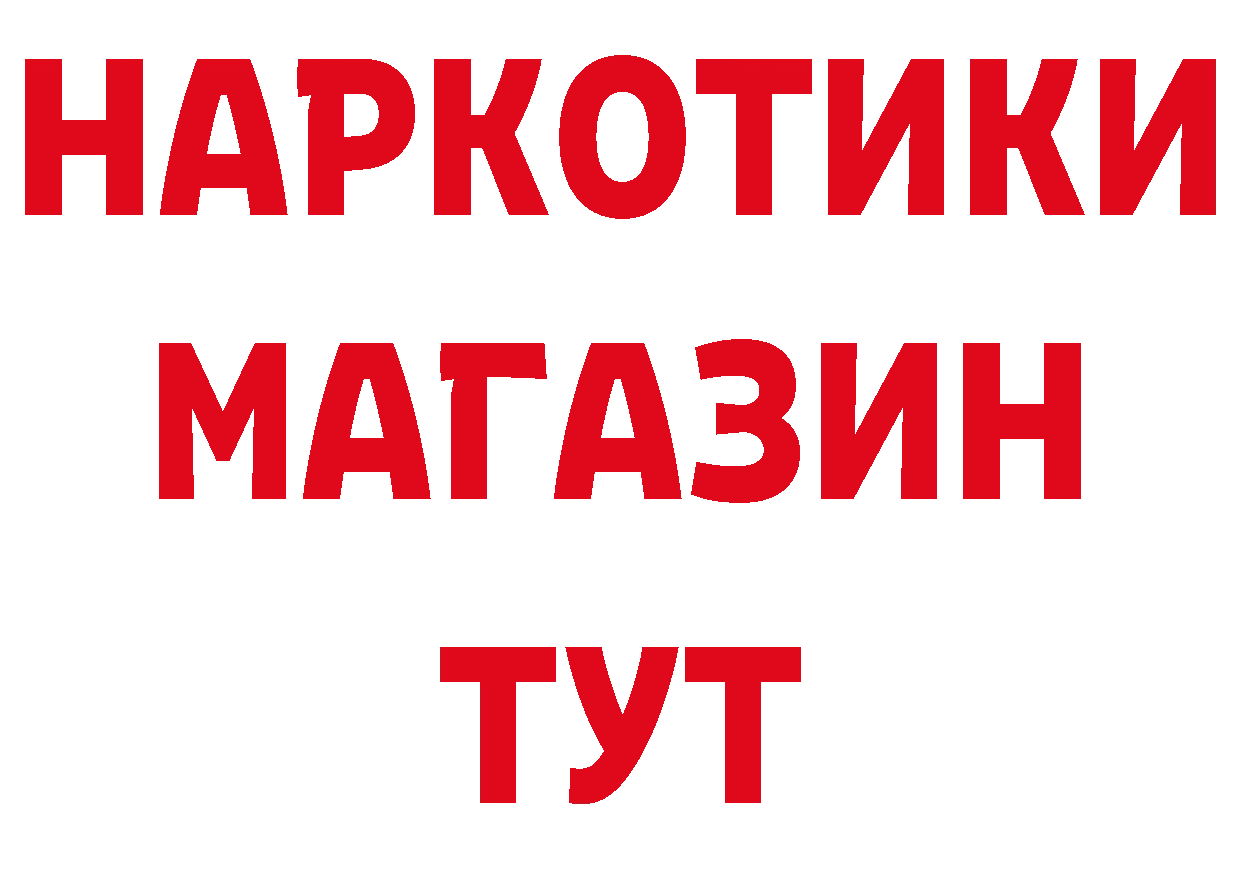 НАРКОТИКИ
МАГАЗИН
ТУТ